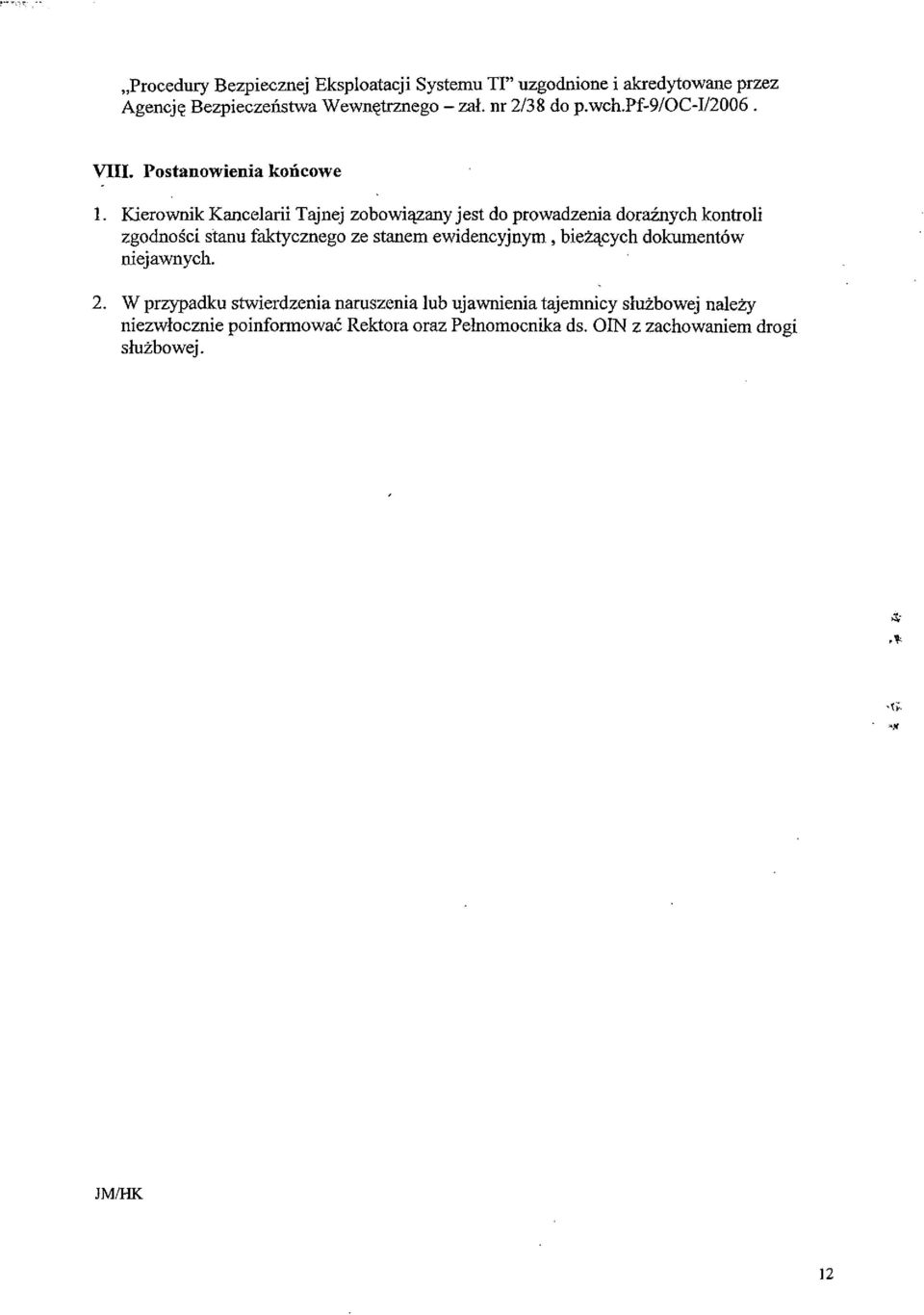 „Procedury Bezpiecznej Eksploatacji Systemu TI" uzgodnione i akredytowane przez Agencję Bezpieczeństwa Wewnętrznego – zał. nr 2/38 do p.wch.Pf-9/OC-I/2006.

VIII. Postanowienia końcowe

1. Kierownik Kancelarii Tajnej zobowiązany jest do prowadzenia doraźnych kontroli zgodności stanu faktycznego ze stanem ewidencyjnym, bieżących dokumentów niejawnych.

2. W przypadku stwierdzenia naruszenia lub ujawnienia tajemnicy służbowej należy niezwłocznie poinformować Rektora oraz Pełnomocnika ds. OIN z zachowaniem drogi służbowej.

JM/HK

12